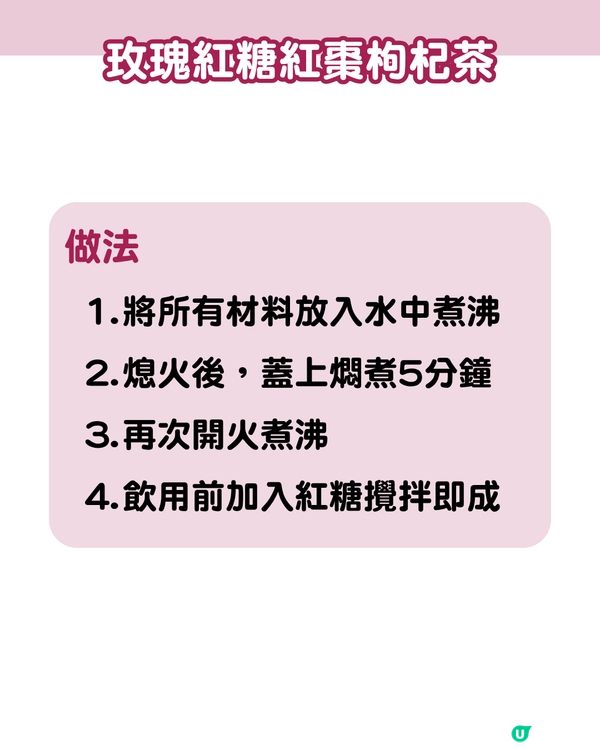 玫瑰紅糖紅棗枸杞茶

做法

1.將所有材料放入水中煮沸

2.熄火後，蓋上燜煮5分鐘

3.再次開火煮沸

4.飲用前加入紅糖攪拌即成

U